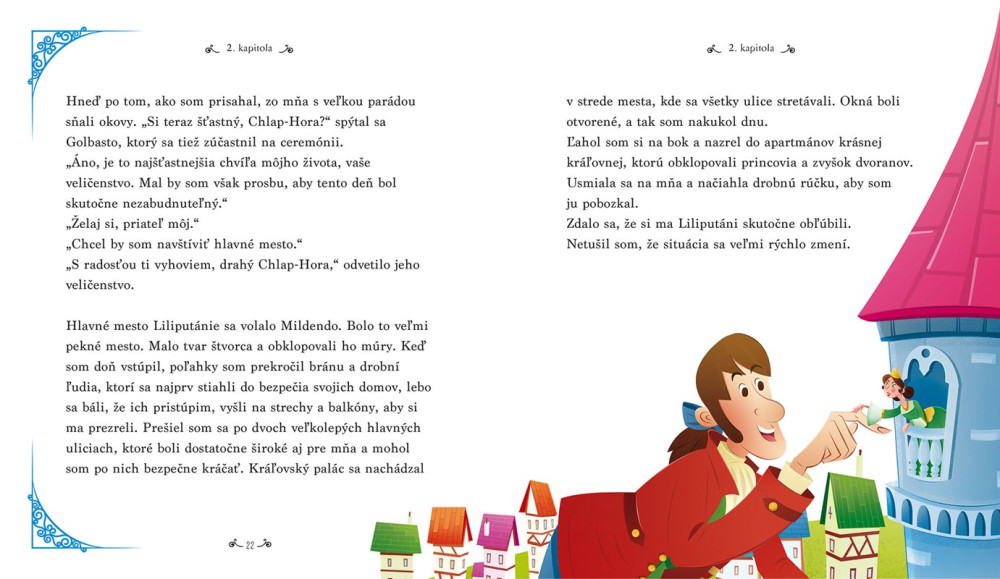 2. kapitola

Hneď po tom, ako som prisahal, zo mňa s veľkou parádou sňali okovy. „Si teraz šťastný, Chlap-Hora?“ spýtal sa Golbasto, ktorý sa tiež zúčastnil na ceremónii.
„Áno, je to najšťastnejšia chvíľa môjho života, vaše veličenstvo. Mal by som však prosbu, aby tento deň bol skutočne nezabudnuteľný.“
„Želaj si, priateľ môj.“
„Chcel by som navštíviť hlavné mesto.“
„S radosťou ti vyhoviem, drahý Chlap-Hora,“ odvetilo jeho veličenstvo.

Hlavné mesto Liliputánie sa volalo Mildendo. Bolo to veľmi pekné mesto. Malo tvar štvorca a obklopovali ho múry. Keď som doň vstúpil, poľahky som prekročil bránu a drobní ľudia, ktorí sa najprv stiahli do bezpečia svojich domov, lebo sa báli, že ich pristúpim, vyšli na strechy a balkóny, aby si ma prezreli. Prešiel som sa po dvoch veľkolepých hlavných uliciach, ktoré boli dostatočne široké aj pre mňa a mohol som po nich bezpečne kráčať. Kráľovský palác sa nachádzal

22

2. kapitola

v strede mesta, kde sa všetky ulice stretávali. Okná boli otvorené, a tak som nakukol dnu.
Ľahol som si na bok a nazrel do apartmánov krásnej kráľovnej, ktorú obklopovali princovia a zvyšok dvoranov.
Usmiala sa na mňa a načiahla drobnú rúčku, aby som ju pobozkal.
Zdalo sa, že si ma Liliputáni skutočne obľúbili.
Netušil som, že situácia sa veľmi rýchlo zmení.